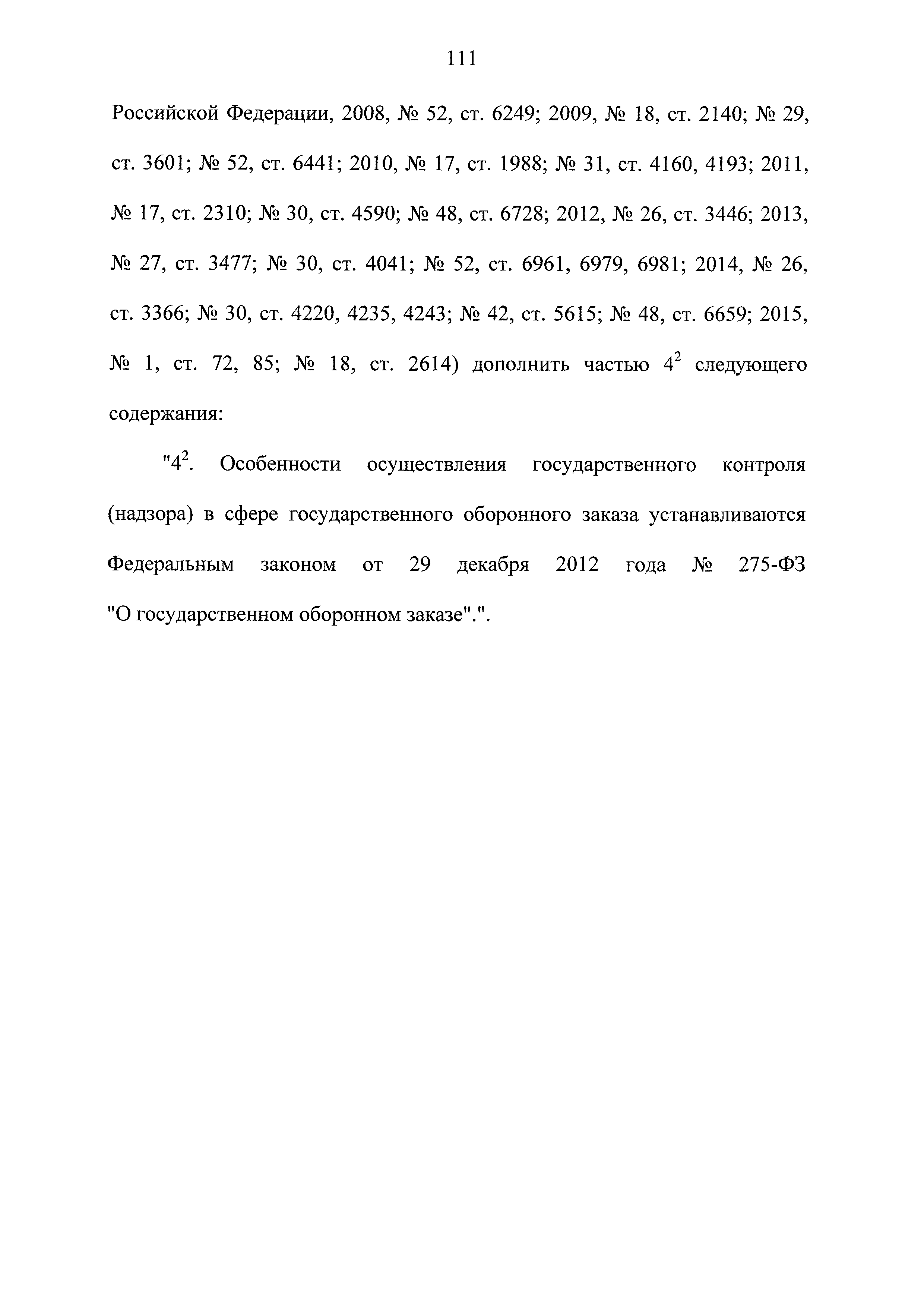 111

Российской Федерации, 2008, № 52, ст. 6249; 2009, № 18, ст. 2140; № 29, ст. 3601; № 52, ст. 6441; 2010, № 17, ст. 1988; № 31, ст. 4160, 4193; 2011, № 17, ст. 2310; № 30, ст. 4590; № 48, ст. 6728; 2012, № 26, ст. 3446; 2013, № 27, ст. 3477; № 30, ст. 4041; № 52, ст. 6961, 6979, 6981; 2014, № 26, ст. 3366; № 30, ст. 4220, 4235, 4243; № 42, ст. 5615; № 48, ст. 6659; 2015, № 1, ст. 72, 85; № 18, ст. 2614) дополнить частью $4^2$ следующего содержания:

"$4^2$. Особенности осуществления государственного контроля (надзора) в сфере государственного оборонного заказа устанавливаются Федеральным законом от 29 декабря 2012 года № 275-ФЗ "О государственном оборонном заказе".".